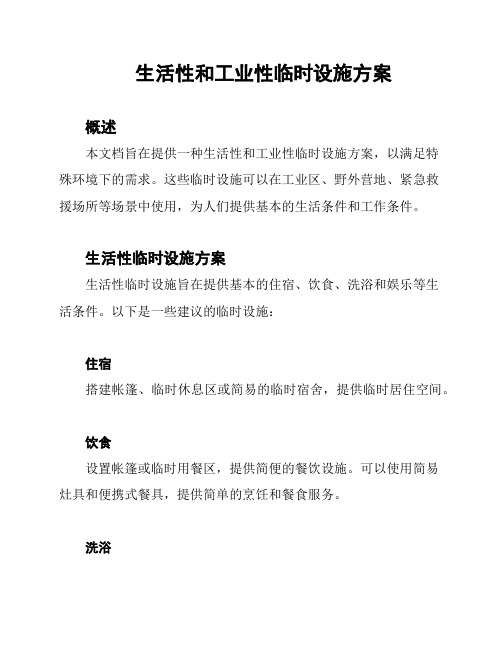 生活性和工业性临时设施方案

概述

本文档旨在提供一种生活性和工业性临时设施方案，以满足特殊环境下的需求。这些临时设施可以在工业区、野外营地、紧急救援场所等场景中使用，为人们提供基本的生活条件和工作条件。

生活性临时设施方案

生活性临时设施旨在提供基本的住宿、饮食、洗浴和娱乐等生活条件。以下是一些建议的临时设施：

住宿

搭建帐篷、临时休息区或简易的临时宿舍，提供临时居住空间。

饮食

设置帐篷或临时用餐区，提供简便的餐饮设施。可以使用简易灶具和便携式餐具，提供简单的烹饪和餐食服务。

洗浴